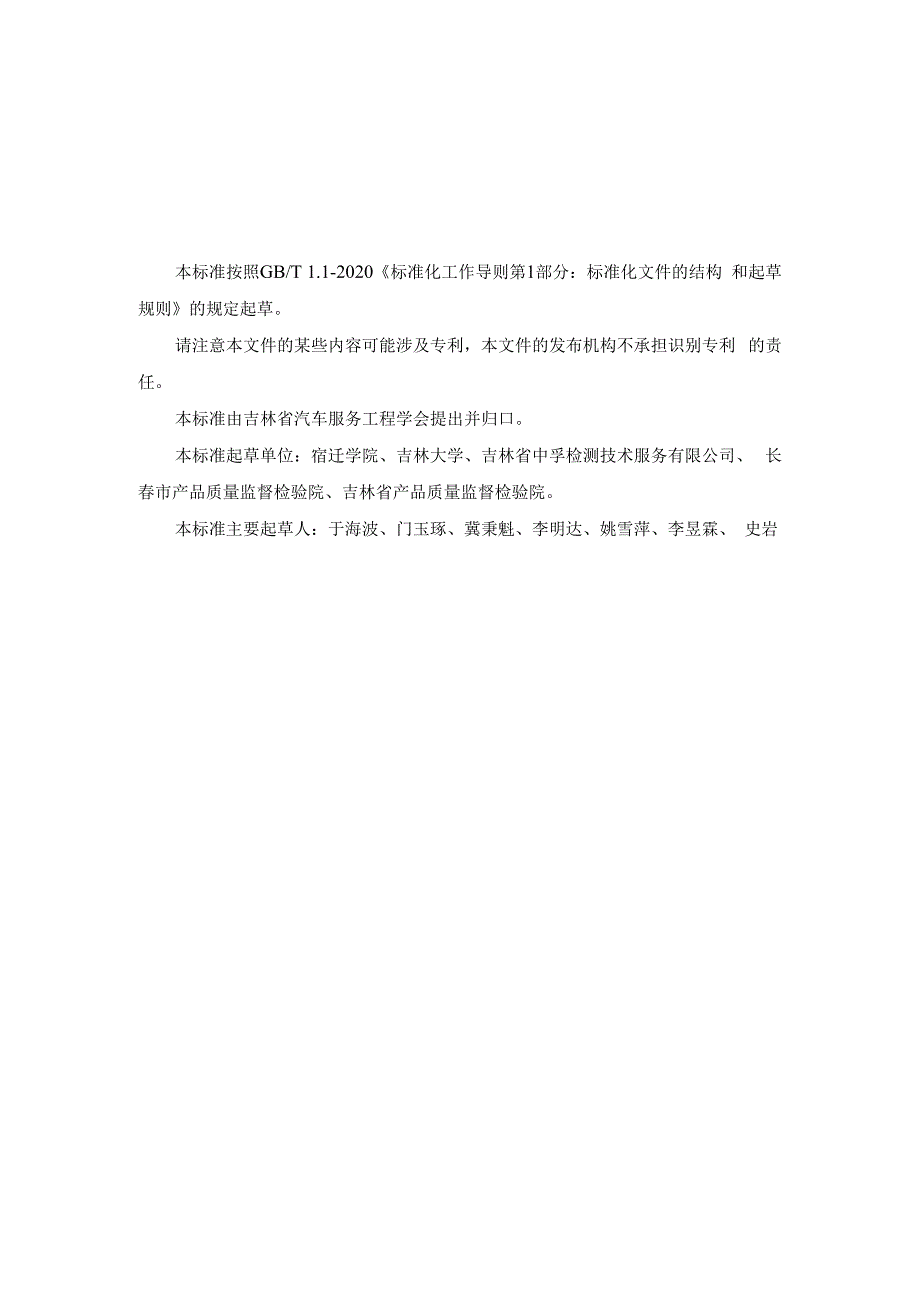 本标准按照GB/T 1.1-2020《标准化工作导则第1部分：标准化文件的结构 和起草规则》的规定起草。

请注意本文件的某些内容可能涉及专利，本文件的发布机构不承担识别专利 的责任。

本标准由吉林省汽车服务工程学会提出并归口。

本标准起草单位：宿迁学院、吉林大学、吉林省中孚检测技术服务有限公司、 长春市产品质量监督检验院、吉林省产品质量监督检验院。

本标准主要起草人：于海波、门玉琢、冀秉魁、李明达、姚雪萍、李昱霖、 史岩